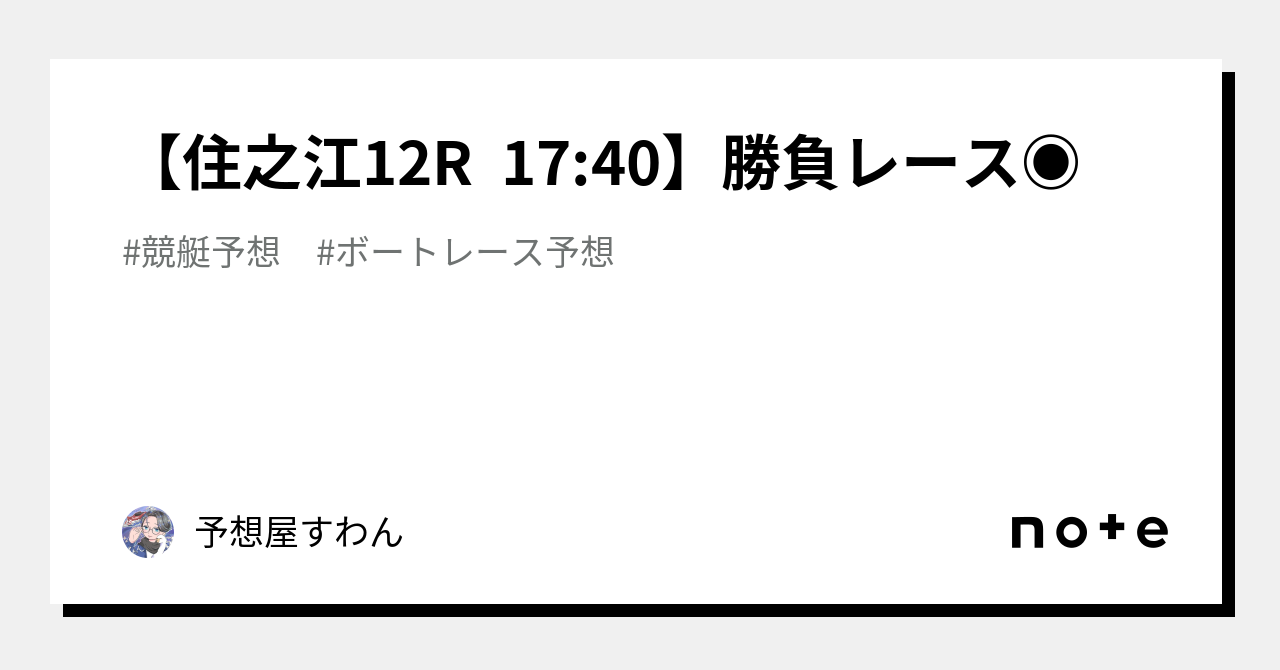 【住之江12R 17:40】勝負レース◉

#競艇予想　#ボートレース予想

予想屋すわん

note